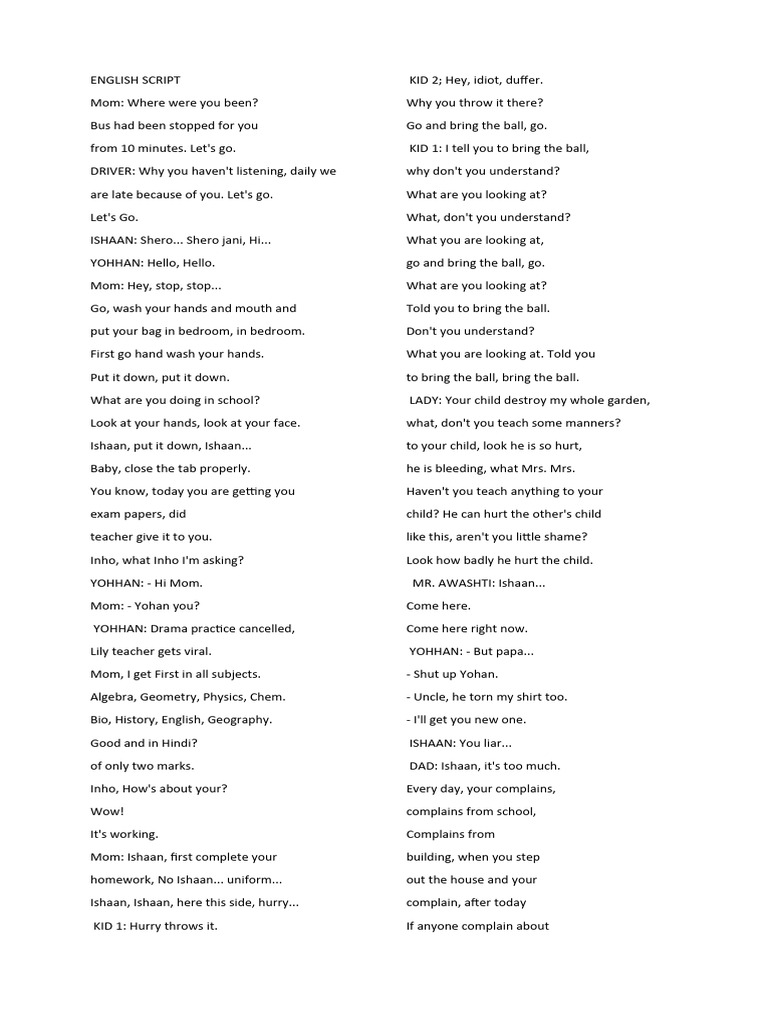 ENGLISH SCRIPT
Mom: Where were you been?
Bus had been stopped for you
from 10 minutes. Let's go.
DRIVER: Why you haven't listening, daily we
are late because of you. Let's go.
Let's Go.
ISHAAN: Shero... Shero jani, Hi...
YOHHAN: Hello, Hello.
Mom: Hey, stop, stop...
Go, wash your hands and mouth and
put your bag in bedroom, in bedroom.
First go hand wash your hands.
Put it down, put it down.
What are you doing in school?
Look at your hands, look at your face.
Ishaan, put it down, Ishaan...
Baby, close the tab properly.
You know, today you are getting you
exam papers, did
teacher give it to you.
Inho, what Inho I'm asking?
YOHHAN: - Hi Mom.
Mom: - Yohan you?
YOHHAN: Drama practice cancelled,
Lily teacher gets viral.
Mom, I get First in all subjects.
Algebra, Geometry, Physics, Chem.
Bio, History, English, Geography.
Good and in Hindi?
of only two marks.
Inho, How's about your?
Wow!
It's working.
Mom: Ishaan, first complete your
homework, No Ishaan... uniform...
Ishaan, Ishaan, here this side, hurry...
KID 1: Hurry throws it.

KID 2; Hey, idiot, duffer.
Why you throw it there?
Go and bring the ball, go.
KID 1: I tell you to bring the ball,
why don't you understand?
What are you looking at?
What, don't you understand?
What you are looking at,
go and bring the ball, go.
What are you looking at?
Told you to bring the ball.
Don't you understand?
What you are looking at. Told you
to bring the ball, bring the ball.
LADY: Your child destroy my whole garden,
what, don't you teach some manners?
to your child, look he is so hurt,
he is bleeding, what Mrs. Mrs.
Haven't you teach anything to your
child? He can hurt the other's child
like this, aren't you little shame?
Look how badly he hurt the child.
MR. AWASHTI: Ishaan...
Come here.
Come here right now.
YOHHAN: - But papa...
- Shut up Yohan.
- Uncle, he torn my shirt too.
- I'll get you new one.
ISHAAN: You liar...
DAD: Ishaan, it's too much.
Every day, your complains,
complains from school,
Complains from
building, when you step
out the house and your
complain, after today
If anyone complain about